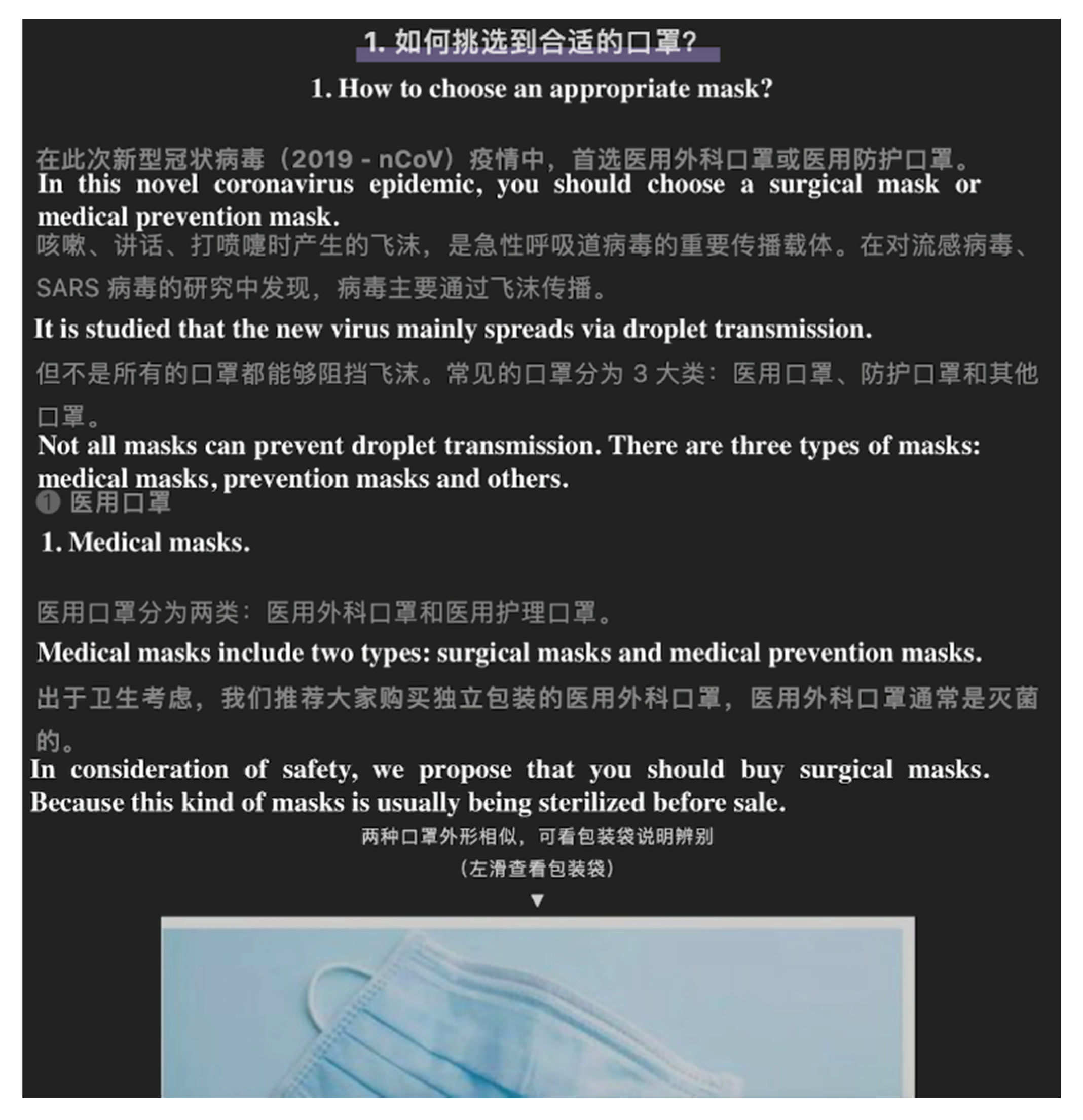 1. 如何挑选到合适的口罩?

1. How to choose an appropriate mask?

在此次新型冠状病毒（2019 - nCoV）疫情中，首选医用外科口罩或医用防护口罩。

In this novel coronavirus epidemic, you should choose a surgical mask or medical prevention mask.

咳嗽、讲话、打喷嚏时产生的飞沫，是急性呼吸道病毒的重要传播载体。在对流感病毒、SARS 病毒的研究中发现，病毒主要通过飞沫传播。

It is studied that the new virus mainly spreads via droplet transmission.

但不是所有的口罩都能够阻挡飞沫。常见的口罩分为 3 大类：医用口罩、防护口罩和其他口罩。

Not all masks can prevent droplet transmission. There are three types of masks: medical masks, prevention masks and others.

① 医用口罩

1. Medical masks.

医用口罩分为两类：医用外科口罩和医用护理口罩。

Medical masks include two types: surgical masks and medical prevention masks.

出于卫生考虑，我们推荐大家购买独立包装的医用外科口罩，医用外科口罩通常是灭菌的。

In consideration of safety, we propose that you should buy surgical masks. Because this kind of masks is usually being sterilized before sale.

两种口罩外形相似，可看包装袋说明辨别

（左滑查看包装袋）

▼